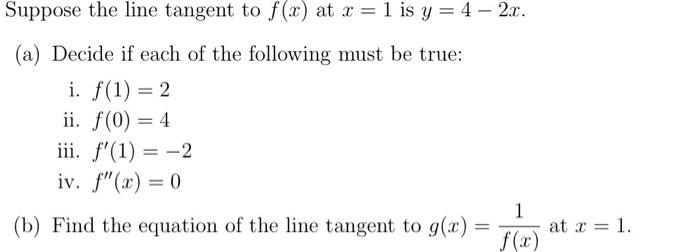 Suppose the line tangent to $f(x)$ at $x = 1$ is $y = 4 - 2x$.

(a) Decide if each of the following must be true:

i. $f(1) = 2$

ii. $f(0) = 4$

iii. $f'(1) = -2$

iv. $f''(x) = 0$

(b) Find the equation of the line tangent to $g(x) = \frac{1}{f(x)}$ at $x = 1$.